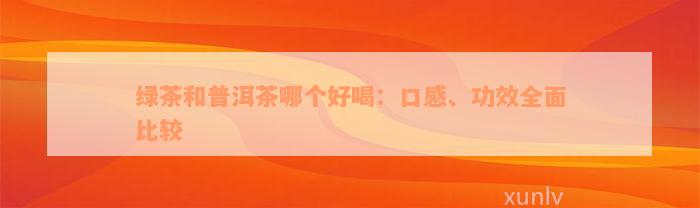 绿茶和普洱茶哪个好喝：口感、功效全面比较

xunlv